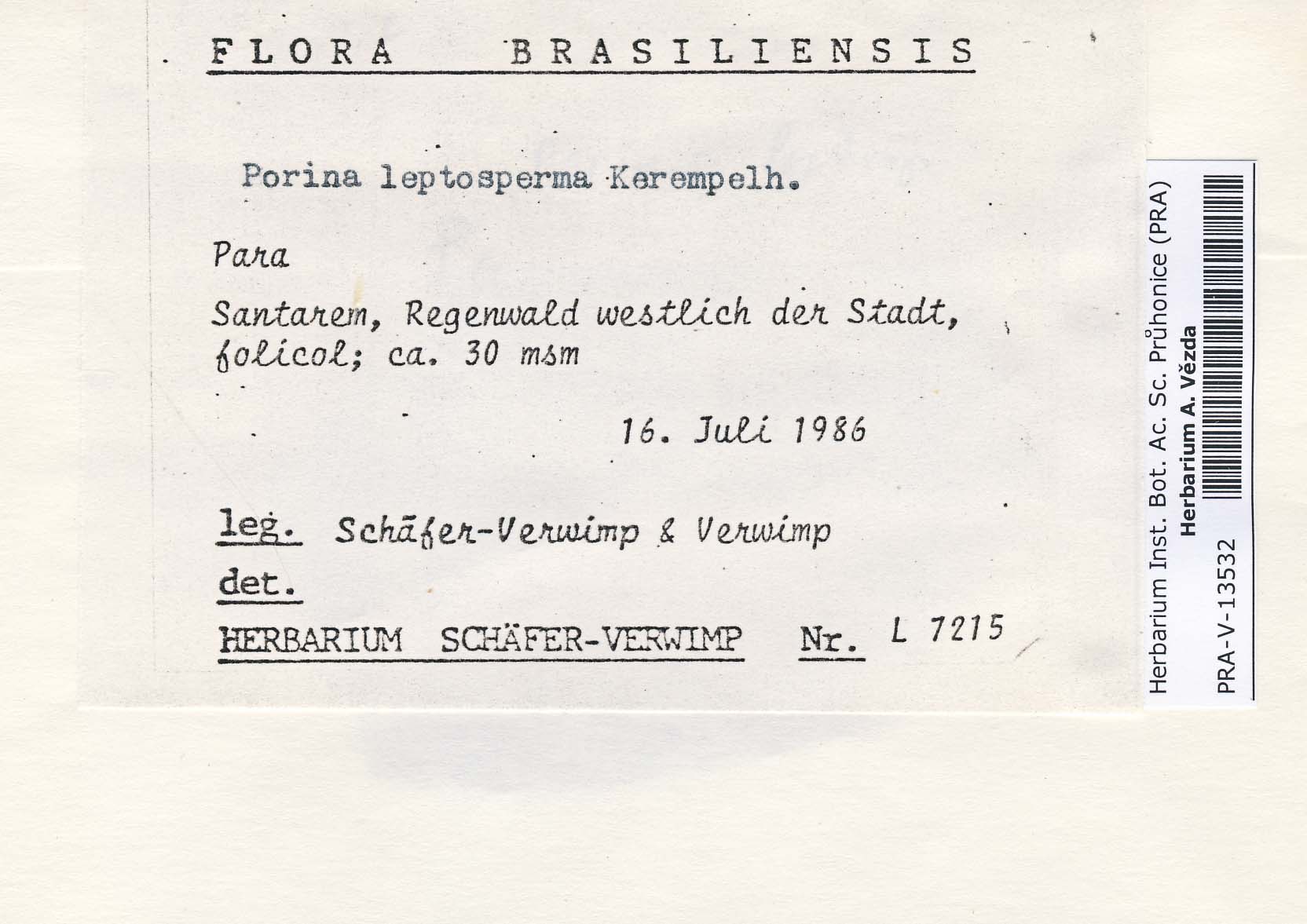 FLORA BRASILIENSIS

Porina leptosperma Kerempelh.

Para

Santarem, Regenwald westlich der Stadt, folicol; ca. 30 msm

16. Juli 1986

leg. Schäfer-Verwimp & Verwimp

det.

HERBARIUM SCHÄFER-VERWIMP Nr. L 7215

Herbarium Inst. Bot. Ac. Sc. Průhonice (PRA)
Herbarium A. Vězda
PRA-V-13532